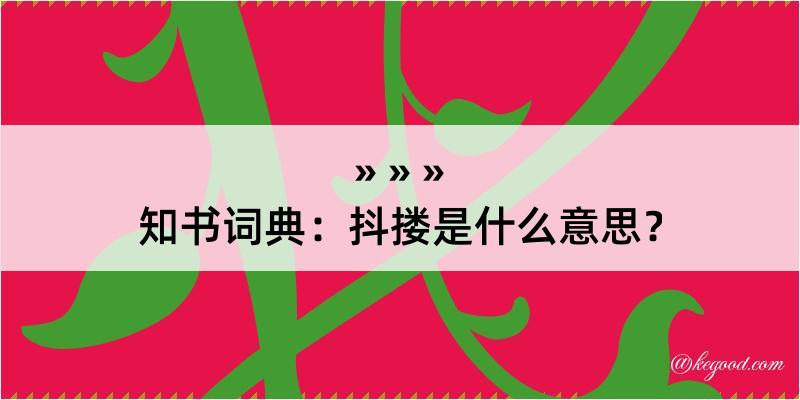 » » »
知书词典：抖搂是什么意思？

@kegood.com